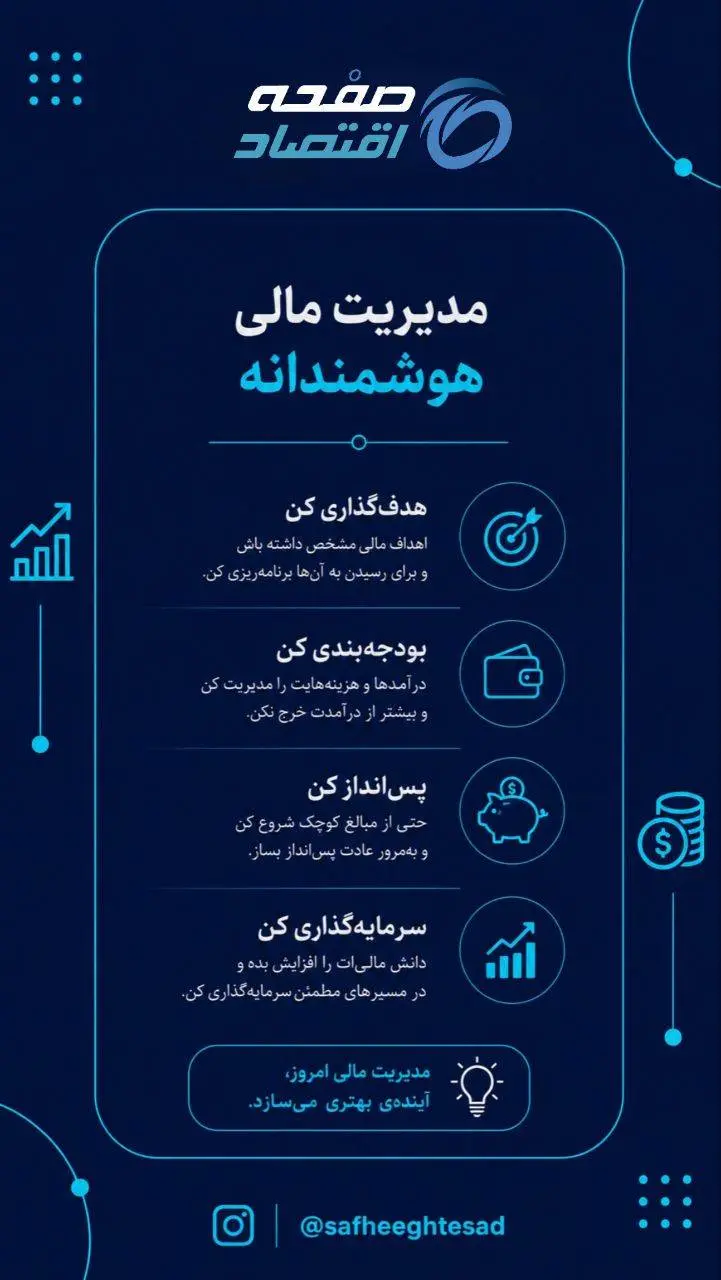 صفحه
اقتصاد

مدیریت مالی
هوشمندانه

هدف‌گذاری کن
اهداف مالی مشخص داشته باش
و برای رسیدن به آن‌ها برنامه‌ریزی کن.

بودجه‌بندی کن
درآمدها و هزینه‌هایت را مدیریت کن
و بیشتر از درآمدت خرج نکن.

پس‌انداز کن
حتی از مبالغ کوچک شروع کن
و به‌مرور عادت پس‌انداز بساز.

سرمایه‌گذاری کن
دانش مالی‌ات را افزایش بده و
در مسیرهای مطمئن سرمایه‌گذاری کن.

مدیریت مالی امروز،
آینده‌ی بهتری می‌سازد.

@safheeghtesad